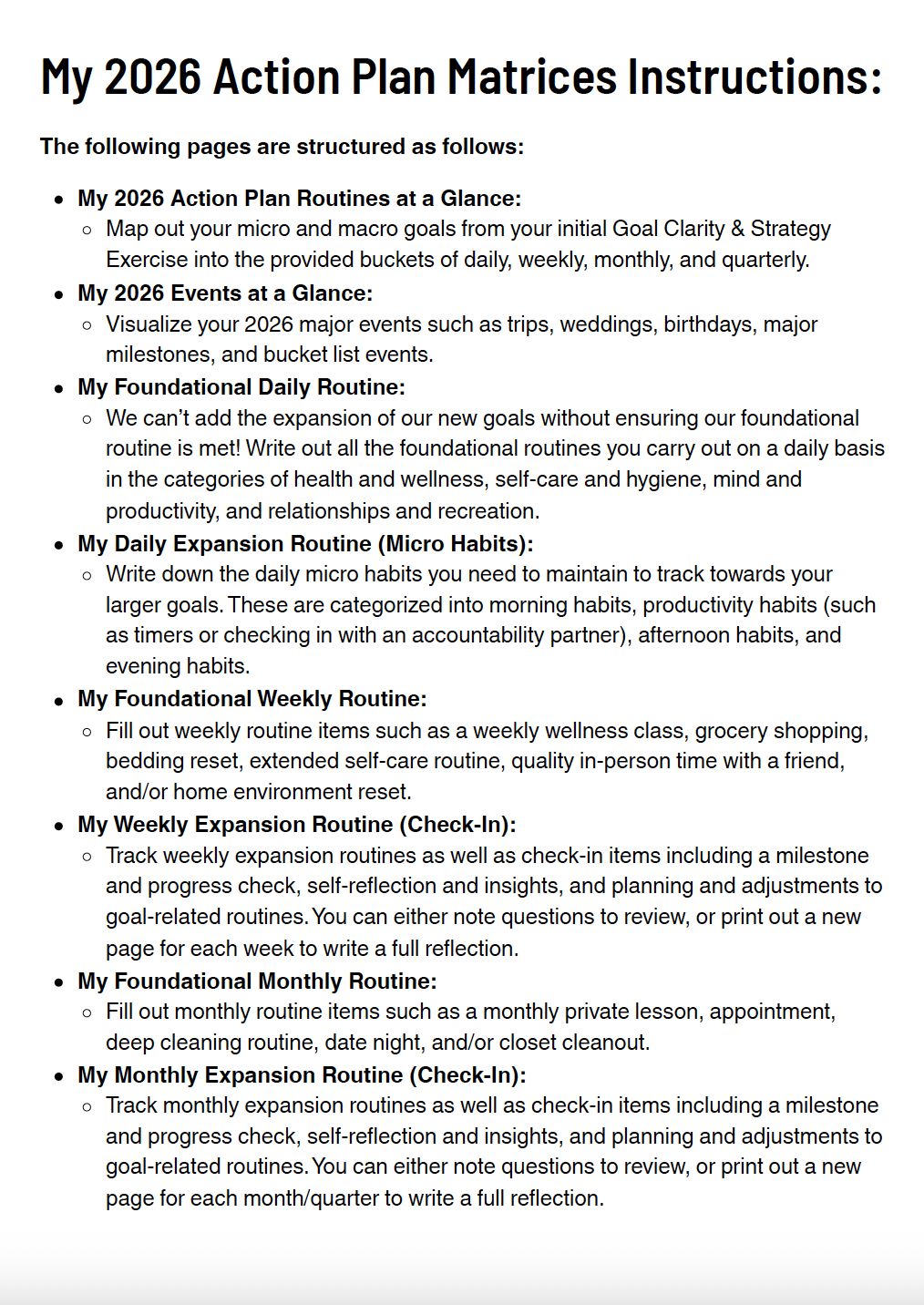 My 2026 Action Plan Matrices Instructions:

The following pages are structured as follows:

- My 2026 Action Plan Routines at a Glance:
  - Map out your micro and macro goals from your initial Goal Clarity & Strategy Exercise into the provided buckets of daily, weekly, monthly, and quarterly.
- My 2026 Events at a Glance:
  - Visualize your 2026 major events such as trips, weddings, birthdays, major milestones, and bucket list events.
- My Foundational Daily Routine:
  - We can't add the expansion of our new goals without ensuring our foundational routine is met! Write out all the foundational routines you carry out on a daily basis in the categories of health and wellness, self-care and hygiene, mind and productivity, and relationships and recreation.
- My Daily Expansion Routine (Micro Habits):
  - Write down the daily micro habits you need to maintain to track towards your larger goals. These are categorized into morning habits, productivity habits (such as timers or checking in with an accountability partner), afternoon habits, and evening habits.
- My Foundational Weekly Routine:
  - Fill out weekly routine items such as a weekly wellness class, grocery shopping, bedding reset, extended self-care routine, quality in-person time with a friend, and/or home environment reset.
- My Weekly Expansion Routine (Check-In):
  - Track weekly expansion routines as well as check-in items including a milestone and progress check, self-reflection and insights, and planning and adjustments to goal-related routines. You can either note questions to review, or print out a new page for each week to write a full reflection.
- My Foundational Monthly Routine:
  - Fill out monthly routine items such as a monthly private lesson, appointment, deep cleaning routine, date night, and/or closet cleanout.
- My Monthly Expansion Routine (Check-In):
  - Track monthly expansion routines as well as check-in items including a milestone and progress check, self-reflection and insights, and planning and adjustments to goal-related routines. You can either note questions to review, or print out a new page for each month/quarter to write a full reflection.